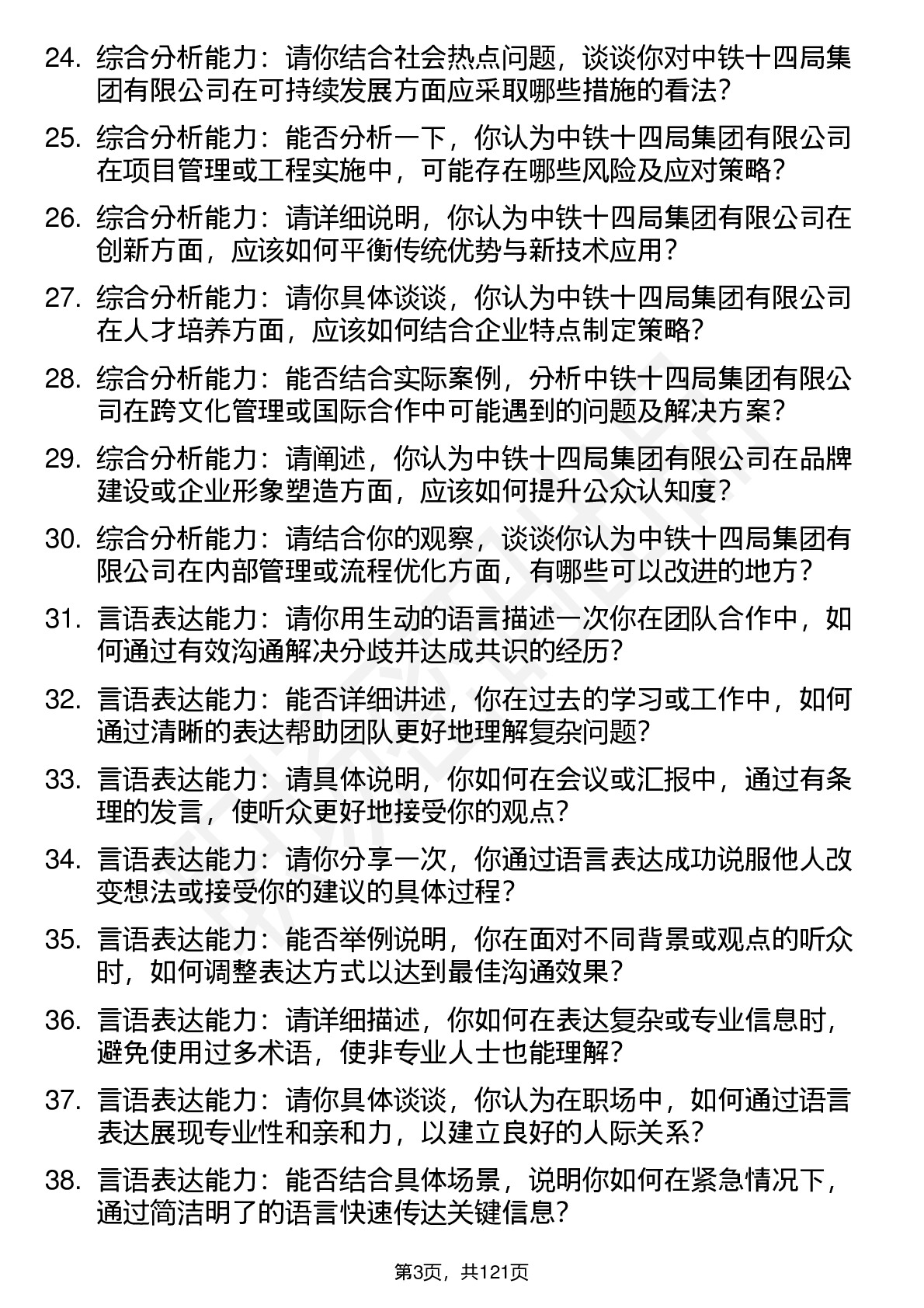 24. 综合分析能力：请你结合社会热点问题，谈谈你对中铁十四局集团有限公司在可持续发展方面应采取哪些措施的看法？

25. 综合分析能力：能否分析一下，你认为中铁十四局集团有限公司在项目管理或工程实施中，可能存在哪些风险及应对策略？

26. 综合分析能力：请详细说明，你认为中铁十四局集团有限公司在创新方面，应该如何平衡传统优势与新技术应用？

27. 综合分析能力：请你具体谈谈，你认为中铁十四局集团有限公司在人才培养方面，应该如何结合企业特点制定策略？

28. 综合分析能力：能否结合实际案例，分析中铁十四局集团有限公司在跨文化管理或国际合作中可能遇到的问题及解决方案？

29. 综合分析能力：请阐述，你认为中铁十四局集团有限公司在品牌建设或企业形象塑造方面，应该如何提升公众认知度？

30. 综合分析能力：请结合你的观察，谈谈你认为中铁十四局集团有限公司在内部管理或流程优化方面，有哪些可以改进的地方？

31. 言语表达能力：请你用生动的语言描述一次你在团队合作中，如何通过有效沟通解决分歧并达成共识的经历？

32. 言语表达能力：能否详细讲述，你在过去的学习或工作中，如何通过清晰的表达帮助团队更好地理解复杂问题？

33. 言语表达能力：请具体说明，你如何在会议或汇报中，通过有条理的发言，使听众更好地接受你的观点？

34. 言语表达能力：请你分享一次，你通过语言表达成功说服他人改变想法或接受你的建议的具体过程？

35. 言语表达能力：能否举例说明，你在面对不同背景或观点的听众时，如何调整表达方式以达到最佳沟通效果？

36. 言语表达能力：请详细描述，你如何在表达复杂或专业信息时，避免使用过多术语，使非专业人士也能理解？

37. 言语表达能力：请你具体谈谈，你认为在职场中，如何通过语言表达展现专业性和亲和力，以建立良好的人际关系？

38. 言语表达能力：能否结合具体场景，说明你如何在紧急情况下，通过简洁明了的语言快速传达关键信息？

第3页，共121页